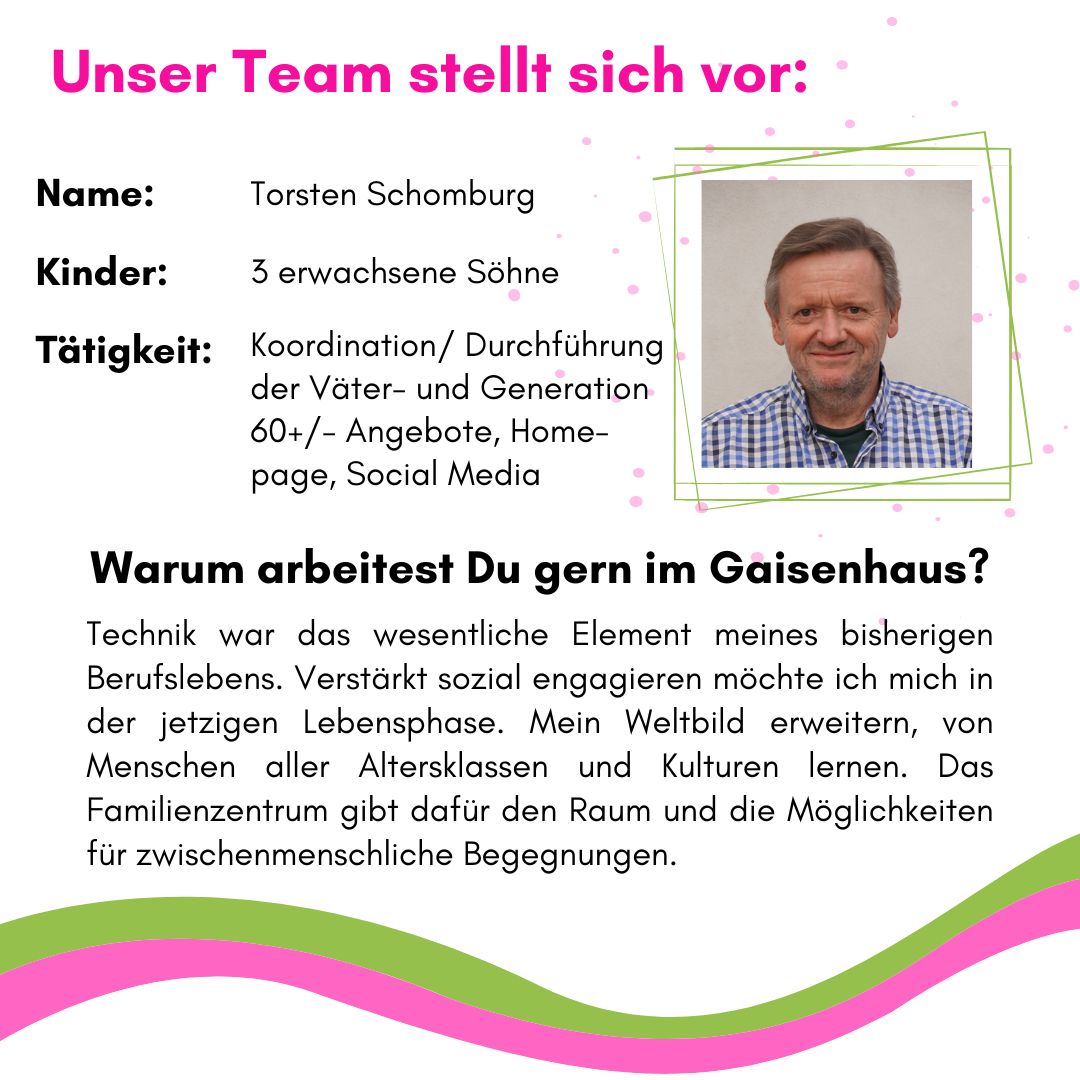 Unser Team stellt sich vor:

Name: Torsten Schomburg

Kinder: 3 erwachsene Söhne

Tätigkeit: Koordination/ Durchführung der Väter- und Generation 60+/- Angebote, Homepage, Social Media

Warum arbeitest Du gern im Gaisenhaus?

Technik war das wesentliche Element meines bisherigen Berufslebens. Verstärkt sozial engagieren möchte ich mich in der jetzigen Lebensphase. Mein Weltbild erweitern, von Menschen aller Altersklassen und Kulturen lernen. Das Familienzentrum gibt dafür den Raum und die Möglichkeiten für zwischenmenschliche Begegnungen.